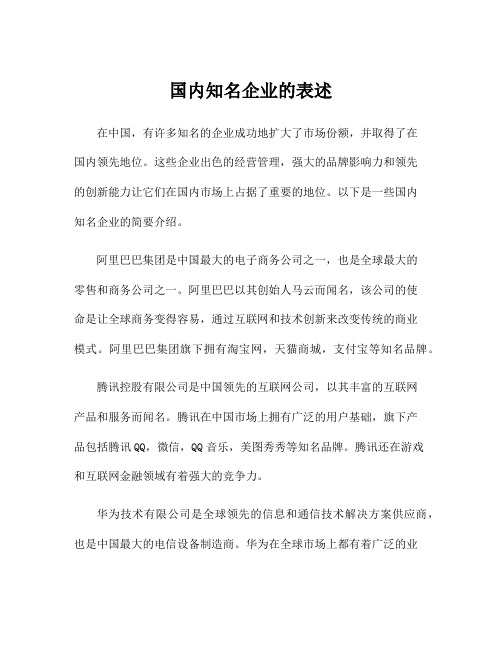 国内知名企业的表述

在中国，有许多知名的企业成功地扩大了市场份额，并取得了在国内领先地位。这些企业出色的经营管理，强大的品牌影响力和领先的创新能力让它们在国内市场上占据了重要的地位。以下是一些国内知名企业的简要介绍。

阿里巴巴集团是中国最大的电子商务公司之一，也是全球最大的零售和商务公司之一。阿里巴巴以其创始人马云而闻名，该公司的使命是让全球商务变得容易，通过互联网和技术创新来改变传统的商业模式。阿里巴巴集团旗下拥有淘宝网，天猫商城，支付宝等知名品牌。

腾讯控股有限公司是中国领先的互联网公司，以其丰富的互联网产品和服务而闻名。腾讯在中国市场上拥有广泛的用户基础，旗下产品包括腾讯QQ，微信，QQ音乐，美图秀秀等知名品牌。腾讯还在游戏和互联网金融领域有着强大的竞争力。

华为技术有限公司是全球领先的信息和通信技术解决方案供应商，也是中国最大的电信设备制造商。华为在全球市场上都有着广泛的业